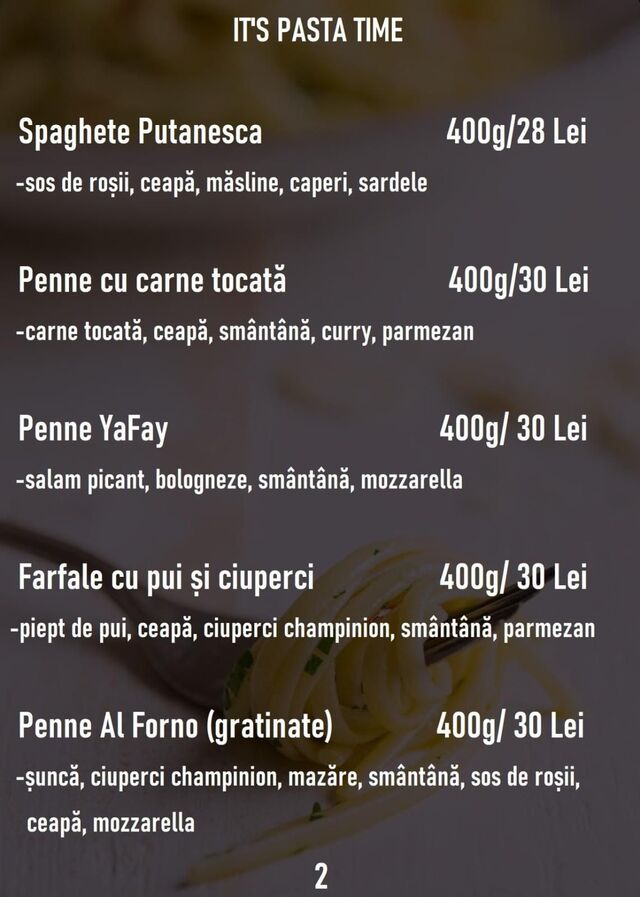 IT'S PASTA TIME

Spaghete Putanesca 400g/28 Lei

-sos de roșii, ceapă, măsline, caperi, sardele

Penne cu carne tocată 400g/30 Lei

-carne tocată, ceapă, smântână, curry, parmezan

Penne YaFay 400g/ 30 Lei

-salam picant, bologneze, smântână, mozzarella

Farfale cu pui și ciuperci 400g/ 30 Lei

-piept de pui, ceapă, ciuperci champinion, smântână, parmezan

Penne Al Forno (gratinate) 400g/ 30 Lei

-șuncă, ciuperci champinion, mazăre, smântână, sos de roșii, ceapă, mozzarella

2